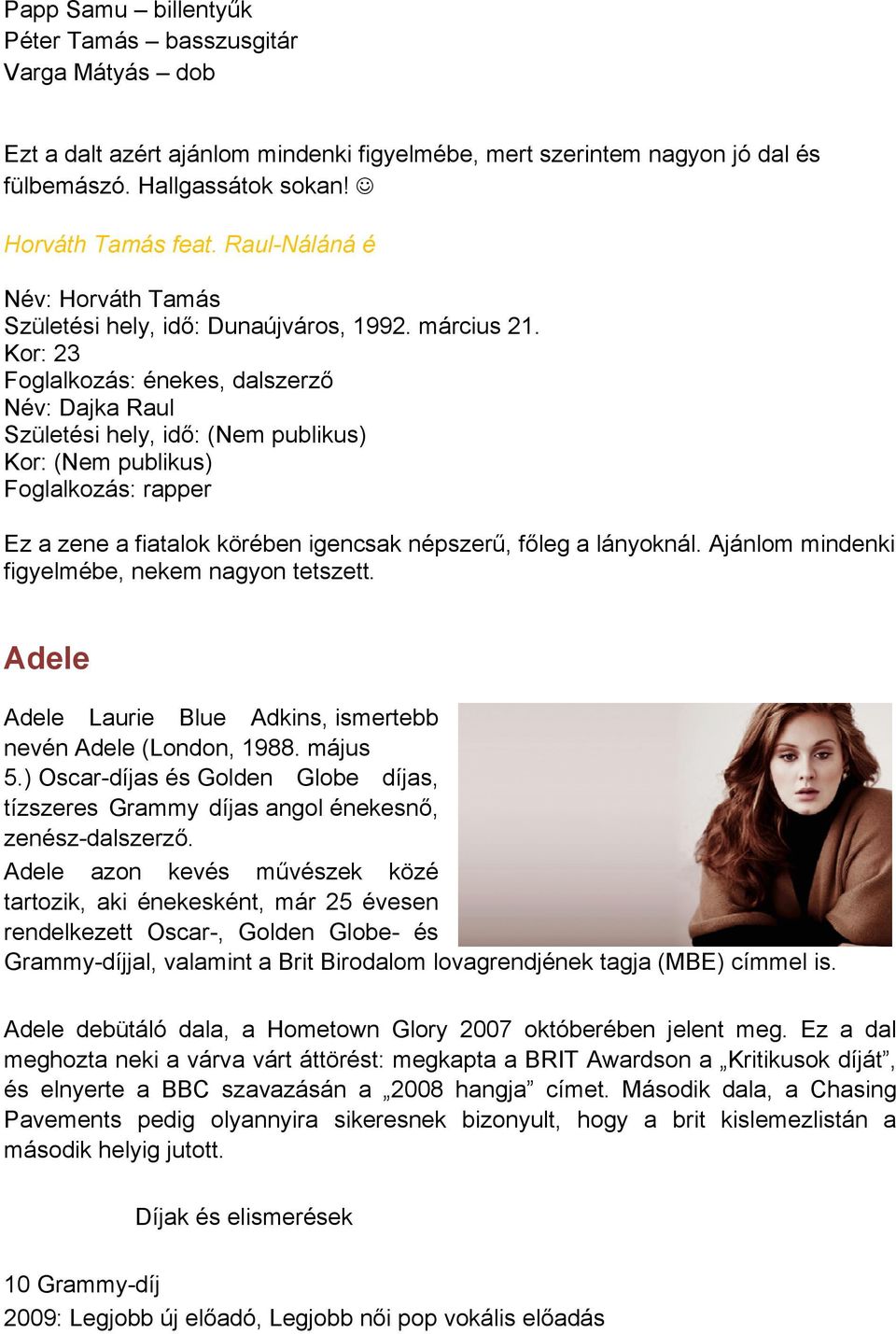 Papp Samu – billentyűk
Péter Tamás – basszusgitár
Varga Mátyás – dob

Ezt a dalt azért ajánlom mindenki figyelmébe, mert szerintem nagyon jó dal és fülbemászó. Hallgassátok sokan! ☺

Horváth Tamás feat. Raul-Náláná é

Név: Horváth Tamás
Születési hely, idő: Dunaújváros, 1992. március 21.
Kor: 23
Foglalkozás: énekes, dalszerző
Név: Dajka Raul
Születési hely, idő: (Nem publikus)
Kor: (Nem publikus)
Foglalkozás: rapper

Ez a zene a fiatalok körében igencsak népszerű, főleg a lányoknál. Ajánlom mindenki figyelmébe, nekem nagyon tetszett.

Adele

Adele Laurie Blue Adkins, ismertebb nevén Adele (London, 1988. május 5.) Oscar-díjas és Golden Globe díjas, tízszeres Grammy díjas angol énekesnő, zenész-dalszerző.
Adele azon kevés művészek közé tartozik, aki énekesként, már 25 évesen rendelkezett Oscar-, Golden Globe- és Grammy-díjjal, valamint a Brit Birodalom lovagrendjének tagja (MBE) címmel is.

Adele debütáló dala, a Hometown Glory 2007 októberében jelent meg. Ez a dal meghozta neki a várva várt áttörést: megkapta a BRIT Awardson a „Kritikusok díját”, és elnyerte a BBC szavazásán a „2008 hangja” címet. Második dala, a Chasing Pavements pedig olyannyira sikeresnek bizonyult, hogy a brit kislemezlistán a második helyig jutott.

Díjak és elismerések

10 Grammy-díj
2009: Legjobb új előadó, Legjobb női pop vokális előadás